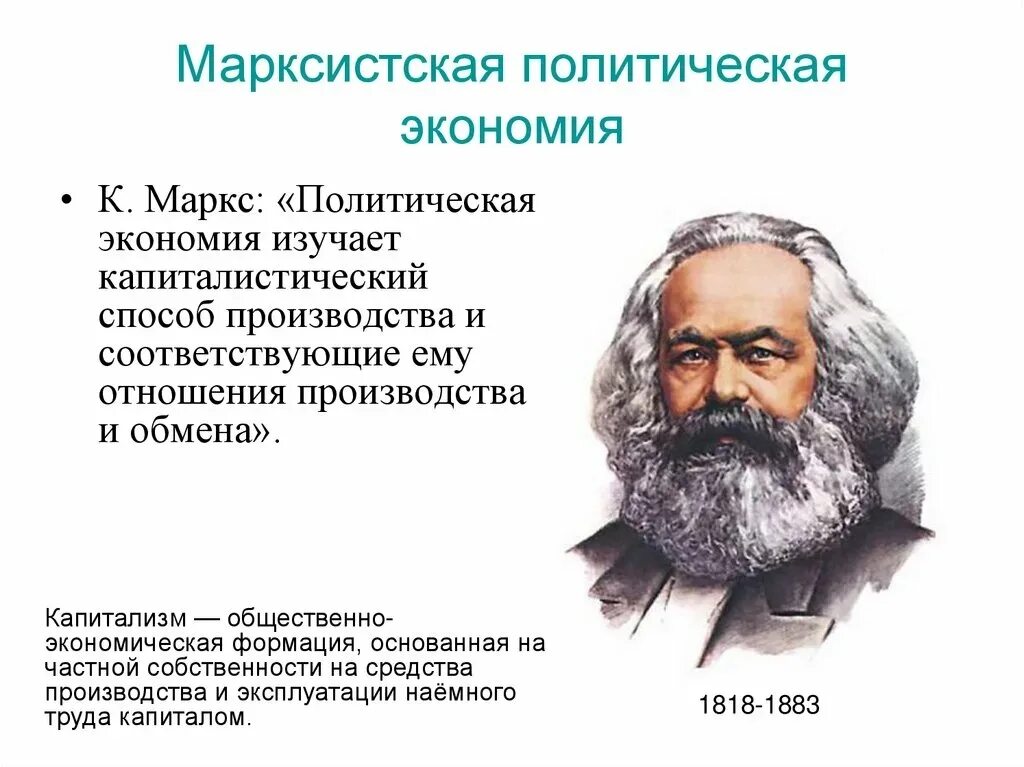 Марксистская политическая экономия

• К. Маркс: «Политическая экономия изучает капиталистический способ производства и соответствующие ему отношения производства и обмена».

Капитализм — общественно-экономическая формация, основанная на частной собственности на средства производства и эксплуатации наёмного труда капиталом.

1818-1883